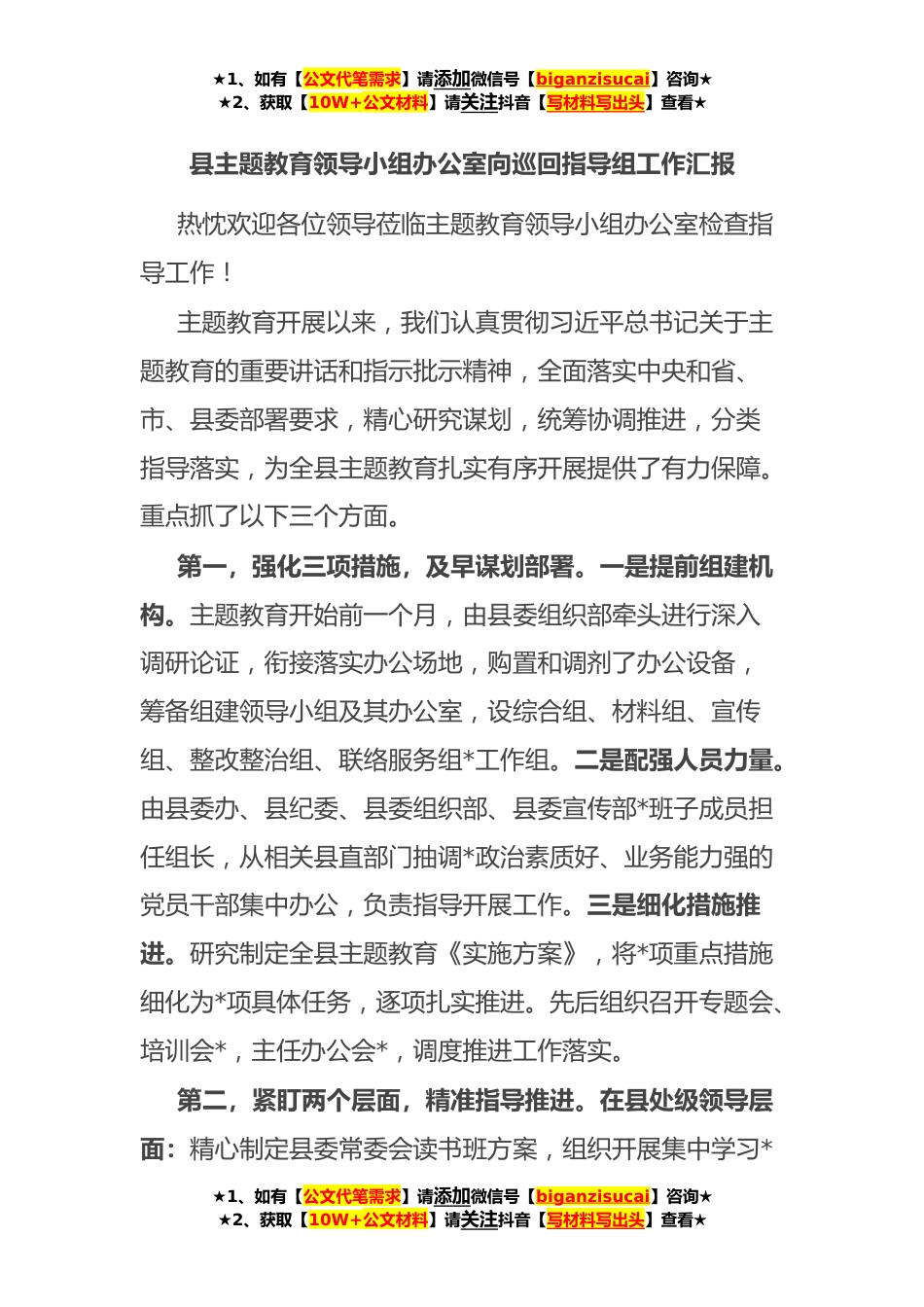 ★1、如有【公文代笔需求】请添加微信号【biganzisucai】咨询★
★2、获取【10W+公文材料】请关注抖音【写材料写出头】查看★

县主题教育领导小组办公室向巡回指导组工作汇报

热忱欢迎各位领导莅临主题教育领导小组办公室检查指导工作！

主题教育开展以来，我们认真贯彻习近平总书记关于主题教育的重要讲话和指示批示精神，全面落实中央和省、市、县委部署要求，精心研究谋划，统筹协调推进，分类指导落实，为全县主题教育扎实有序开展提供了有力保障。重点抓了以下三个方面。

第一，强化三项措施，及早谋划部署。一是提前组建机构。主题教育开始前一个月，由县委组织部牵头进行深入调研论证，衔接落实办公场地，购置和调剂了办公设备，筹备组建领导小组及其办公室，设综合组、材料组、宣传组、整改整治组、联络服务组*工作组。二是配强人员力量。由县委办、县纪委、县委组织部、县委宣传部*班子成员担任组长，从相关县直部门抽调*政治素质好、业务能力强的党员干部集中办公，负责指导开展工作。三是细化措施推进。研究制定全县主题教育《实施方案》，将*项重点措施细化为*项具体任务，逐项扎实推进。先后组织召开专题会、培训会*，主任办公会*，调度推进工作落实。

第二，紧盯两个层面，精准指导推进。在县处级领导层面：精心制定县委常委会读书班方案，组织开展集中学习*

★1、如有【公文代笔需求】请添加微信号【biganzisucai】咨询★
★2、获取【10W+公文材料】请关注抖音【写材料写出头】查看★